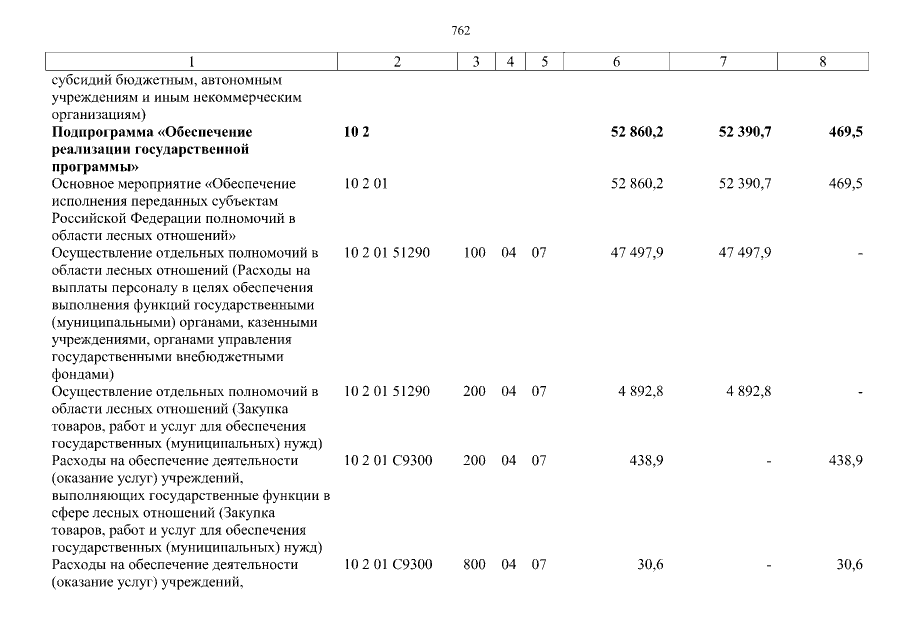 762

| 1 | 2 | 3 | 4 | 5 | 6 | 7 | 8 |
|---|---|---|---|---|---|---|---|
| субсидий бюджетным, автономным учреждениям и иным некоммерческим организациям) | | | | | | | |
| **Подпрограмма «Обеспечение реализации государственной программы»** | **10 2** | | | | **52 860,2** | **52 390,7** | **469,5** |
| Основное мероприятие «Обеспечение исполнения переданных субъектам Российской Федерации полномочий в области лесных отношений» | 10 2 01 | | | | 52 860,2 | 52 390,7 | 469,5 |
| Осуществление отдельных полномочий в области лесных отношений (Расходы на выплаты персоналу в целях обеспечения выполнения функций государственными (муниципальными) органами, казенными учреждениями, органами управления государственными внебюджетными фондами) | 10 2 01 51290 | 100 | 04 | 07 | 47 497,9 | 47 497,9 | - |
| Осуществление отдельных полномочий в области лесных отношений (Закупка товаров, работ и услуг для обеспечения государственных (муниципальных) нужд) | 10 2 01 51290 | 200 | 04 | 07 | 4 892,8 | 4 892,8 | - |
| Расходы на обеспечение деятельности (оказание услуг) учреждений, выполняющих государственные функции в сфере лесных отношений (Закупка товаров, работ и услуг для обеспечения государственных (муниципальных) нужд) | 10 2 01 С9300 | 200 | 04 | 07 | 438,9 | - | 438,9 |
| Расходы на обеспечение деятельности (оказание услуг) учреждений, | 10 2 01 С9300 | 800 | 04 | 07 | 30,6 | - | 30,6 |